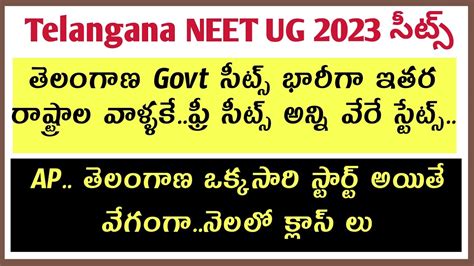 Telangana NEET UG 2023 సీట్స్

తెలంగాణ Govt సీట్స్ భారీగా ఇతర రాష్ట్రాల వాళ్ళకే..ఫ్రీ సీట్స్ అన్ని వేరే స్టేట్స్..

AP.. తెలంగాణ ఒక్కసారి స్టార్ట్ అయితే వేగంగా..నెలలో క్లాస్ లు